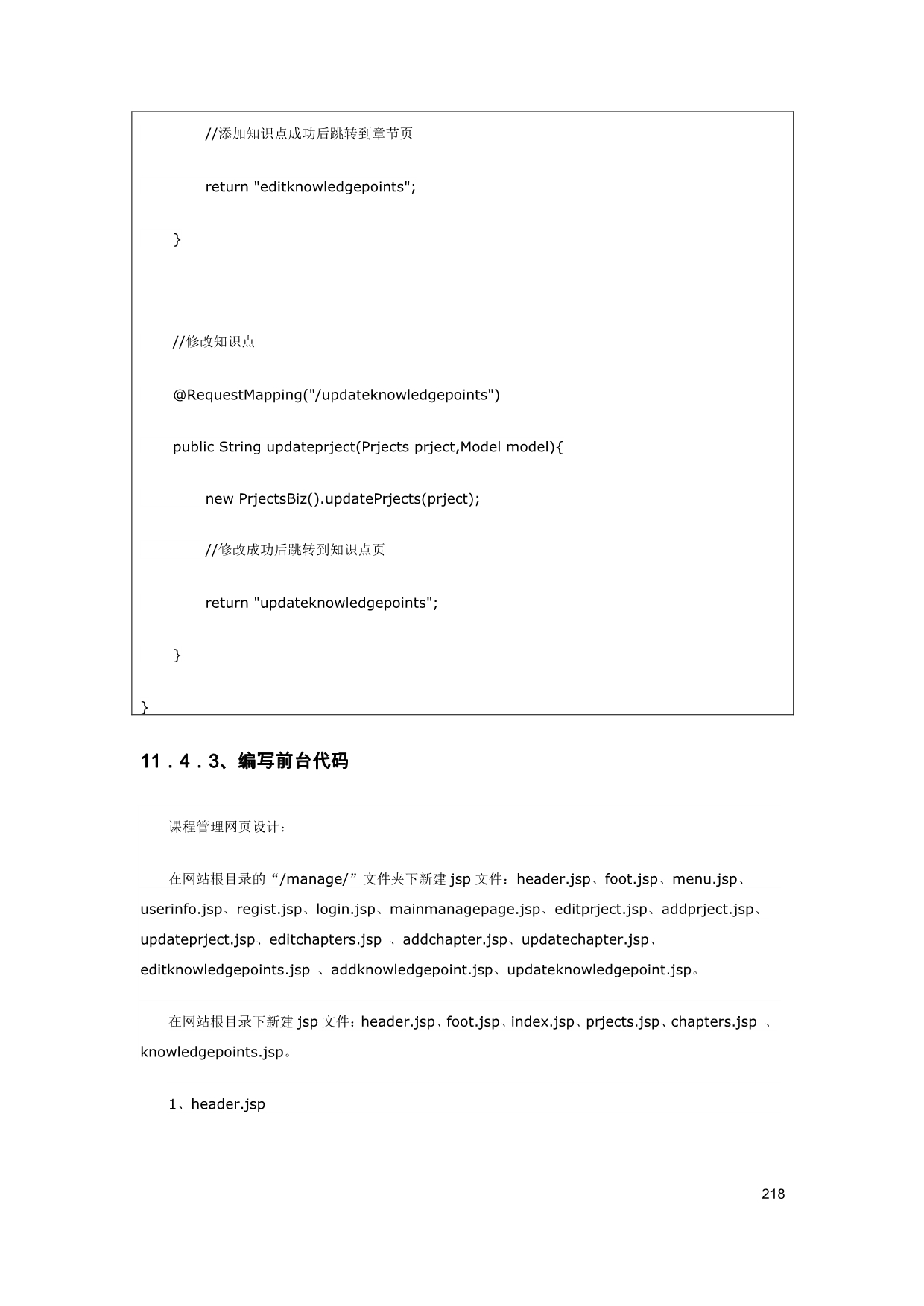 //添加知识点成功后跳转到章节页

return "editknowledgepoints";

}

//修改知识点

@RequestMapping("/updateknowledgepoints")

public String updateprject(Prjects prject,Model model){

new PrjectsBiz().updatePrjects(prject);

//修改成功后跳转到知识点页

return "updateknowledgepoints";

}

}

11．4．3、编写前台代码

课程管理网页设计：

在网站根目录的“/manage/”文件夹下新建 jsp 文件：header.jsp、foot.jsp、menu.jsp、userinfo.jsp、regist.jsp、login.jsp、mainmanagepage.jsp、editprject.jsp、addprject.jsp、updateprject.jsp、editchapters.jsp 、addchapter.jsp、updatechapter.jsp、editknowledgepoints.jsp 、addknowledgepoint.jsp、updateknowledgepoint.jsp。

在网站根目录下新建 jsp 文件：header.jsp、foot.jsp、index.jsp、prjects.jsp、chapters.jsp 、knowledgepoints.jsp。

1、header.jsp

218